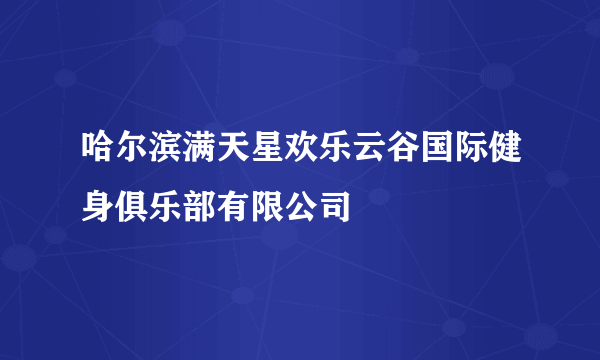 哈尔滨满天星欢乐云谷国际健身俱乐部有限公司